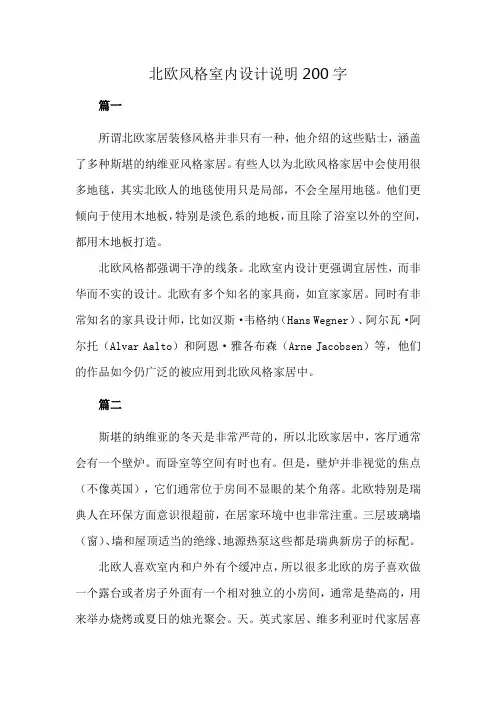 北欧风格室内设计说明200字

篇一

所谓北欧家居装修风格并非只有一种，他介绍的这些贴士，涵盖了多种斯堪的纳维亚风格家居。有些人以为北欧风格家居中会使用很多地毯，其实北欧人的地毯使用只是局部，不会全屋用地毯。他们更倾向于使用木地板，特别是淡色系的地板，而且除了浴室以外的空间，都用木地板打造。

北欧风格都强调干净的线条。北欧室内设计更强调宜居性，而非华而不实的设计。北欧有多个知名的家具商，如宜家家居。同时有非常知名的家具设计师，比如汉斯·韦格纳（Hans Wegner）、阿尔瓦·阿尔托（Alvar Aalto）和阿恩·雅各布森（Arne Jacobsen）等，他们的作品如今仍广泛的被应用到北欧风格家居中。

篇二

斯堪的纳维亚的冬天是非常严苛的，所以北欧家居中，客厅通常会有一个壁炉。而卧室等空间有时也有。但是，壁炉并非视觉的焦点（不像英国），它们通常位于房间不显眼的某个角落。北欧特别是瑞典人在环保方面意识很超前，在居家环境中也非常注重。三层玻璃墙（窗）、墙和屋顶适当的绝缘、地源热泵这些都是瑞典新房子的标配。

北欧人喜欢室内和户外有个缓冲点，所以很多北欧的房子喜欢做一个露台或者房子外面有一个相对独立的小房间，通常是垫高的，用来举办烧烤或夏日的烛光聚会。天。英式家居、维多利亚时代家居喜